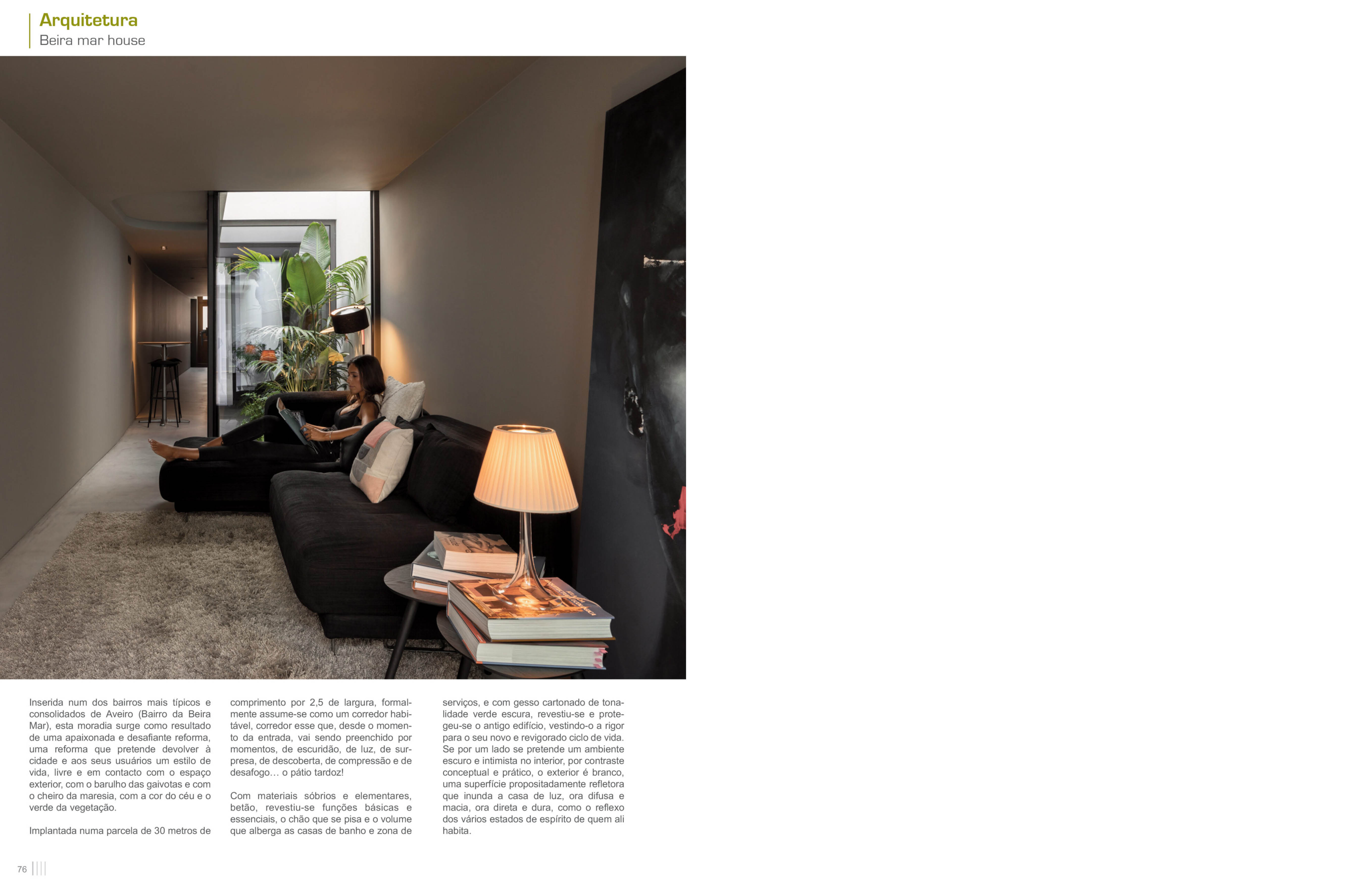 Arquitetura
Beira mar house

Inserida num dos bairros mais típicos e consolidados de Aveiro (Bairro da Beira Mar), esta moradia surge como resultado de uma apaixonada e desafiante reforma, uma reforma que pretende devolver à cidade e aos seus usuários um estilo de vida, livre e em contacto com o espaço exterior, com o barulho das gaivotas e com o cheiro da maresia, com a cor do céu e o verde da vegetação.

Implantada numa parcela de 30 metros de comprimento por 2,5 de largura, formalmente assume-se como um corredor habitável, corredor esse que, desde o momento da entrada, vai sendo preenchido por momentos, de escuridão, de luz, de surpresa, de descoberta, de compressão e de desafogo… o pátio tardoz!

Com materiais sóbrios e elementares, betão, revestiu-se funções básicas e essenciais, o chão que se pisa e o volume que alberga as casas de banho e zona de serviços, e com gesso cartonado de tonalidade verde escura, revestiu-se e protegeu-se o antigo edifício, vestindo-o a rigor para o seu novo e revigorado ciclo de vida. Se por um lado se pretende um ambiente escuro e intimista no interior, por contraste conceptual e prático, o exterior é branco, uma superfície propositadamente refletora que inunda a casa de luz, ora difusa e macia, ora direta e dura, como o reflexo dos vários estados de espírito de quem ali habita.

76